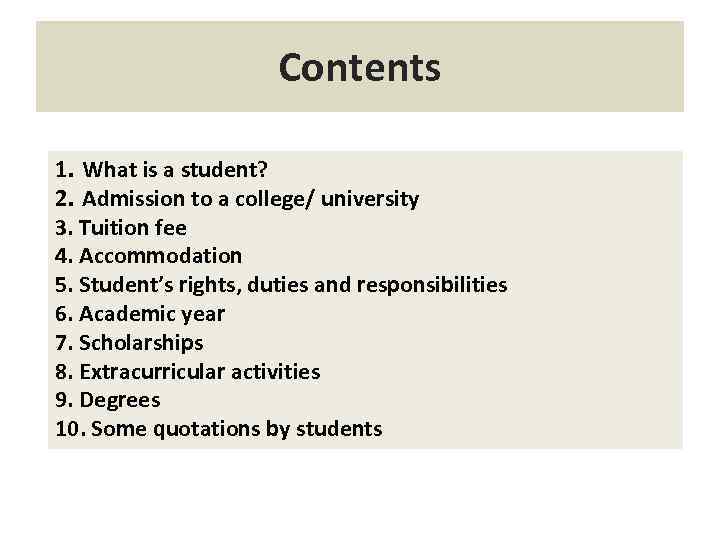 Contents

1. What is a student?
2. Admission to a college/ university
3. Tuition fee
4. Accommodation
5. Student's rights, duties and responsibilities
6. Academic year
7. Scholarships
8. Extracurricular activities
9. Degrees
10. Some quotations by students